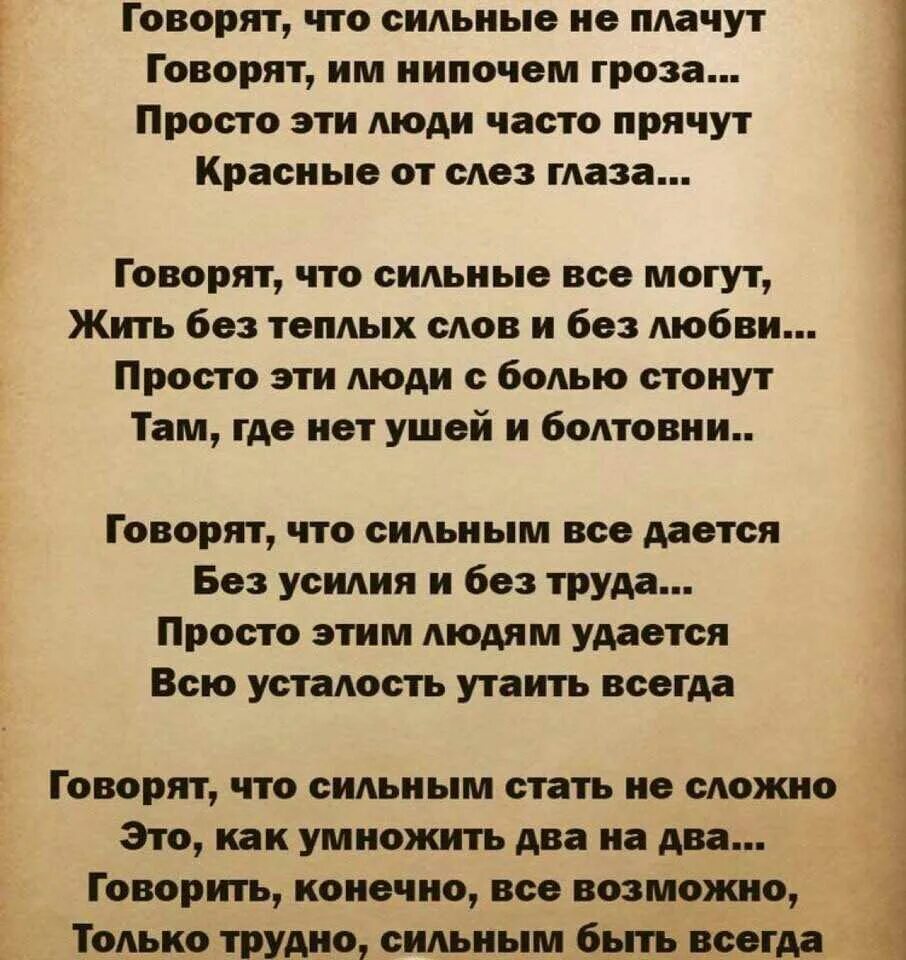 Говорят, что сильные не плачут
Говорят, им нипочем гроза...
Просто эти люди часто прячут
Красные от слез глаза...

Говорят, что сильные все могут,
Жить без теплых слов и без любви...
Просто эти люди с болью стонут
Там, где нет ушей и болтовни..

Говорят, что сильным все дается
Без усилия и без труда...
Просто этим людям удается
Всю усталость утаить всегда

Говорят, что сильным стать не сложно
Это, как умножить два на два...
Говорить, конечно, все возможно,
Только трудно, сильным быть всегда